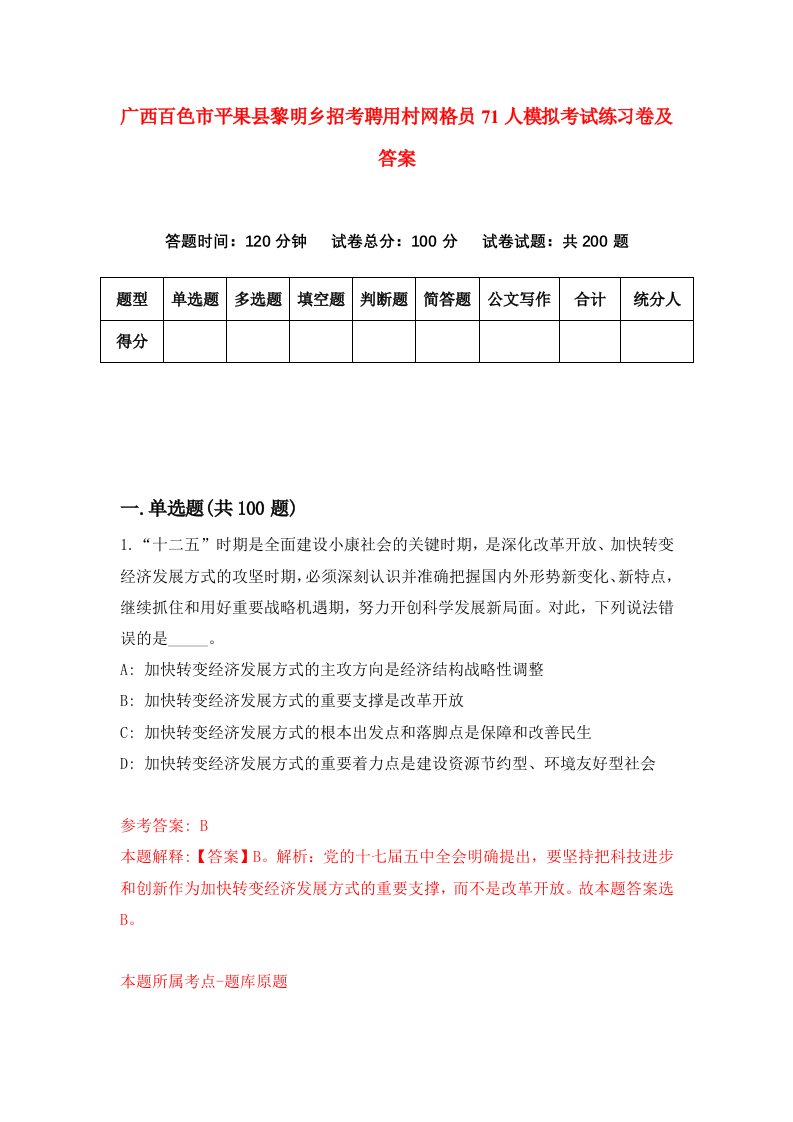 广西百色市平果县黎明乡招考聘用村网格员 71 人模拟考试练习卷及答案

答题时间：120 分钟　试卷总分：100 分　试卷试题：共 200 题

| 题型 | 单选题 | 多选题 | 填空题 | 判断题 | 简答题 | 公文写作 | 合计 | 统分人 |
|---|---|---|---|---|---|---|---|---|
| 得分 | | | | | | | | |

一.单选题(共 100 题)

1.“十二五”时期是全面建设小康社会的关键时期，是深化改革开放、加快转变经济发展方式的攻坚时期，必须深刻认识并准确把握国内外形势新变化、新特点，继续抓住和用好重要战略机遇期，努力开创科学发展新局面。对此，下列说法错误的是_____。

A: 加快转变经济发展方式的主攻方向是经济结构战略性调整

B: 加快转变经济发展方式的重要支撑是改革开放

C: 加快转变经济发展方式的根本出发点和落脚点是保障和改善民生

D: 加快转变经济发展方式的重要着力点是建设资源节约型、环境友好型社会

参考答案: B

本题解释:【答案】B。解析：党的十七届五中全会明确提出，要坚持把科技进步和创新作为加快转变经济发展方式的重要支撑，而不是改革开放。故本题答案选B。

本题所属考点-题库原题